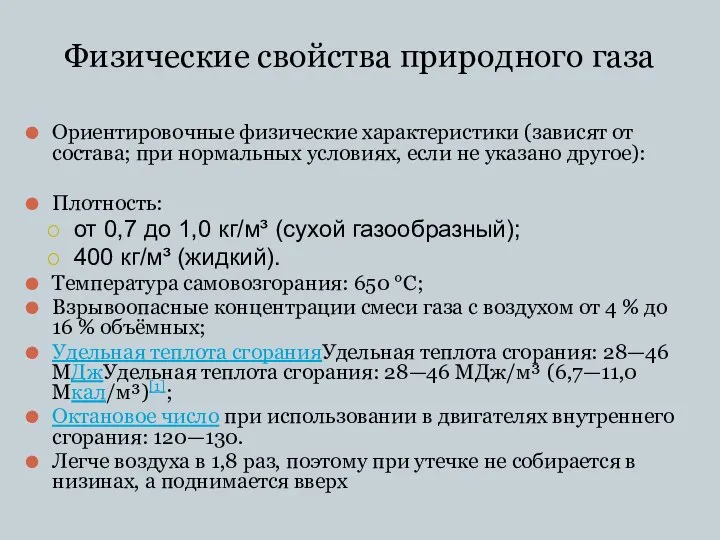 Физические свойства природного газа

Ориентировочные физические характеристики (зависят от состава; при нормальных условиях, если не указано другое):

Плотность:
от 0,7 до 1,0 кг/м³ (сухой газообразный);
400 кг/м³ (жидкий).

Температура самовозгорания: 650 °C;

Взрывоопасные концентрации смеси газа с воздухом от 4 % до 16 % объёмных;

Удельная теплота сгоранияУдельная теплота сгорания: 28—46 МДжУдельная теплота сгорания: 28—46 МДж/м³ (6,7—11,0 Мкал/м³)[1];

Октановое число при использовании в двигателях внутреннего сгорания: 120—130.

Легче воздуха в 1,8 раз, поэтому при утечке не собирается в низинах, а поднимается вверх